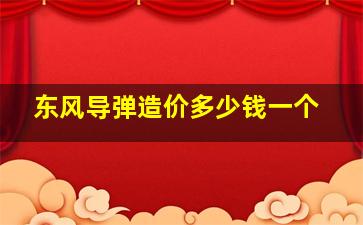 东风导弹造价多少钱一个